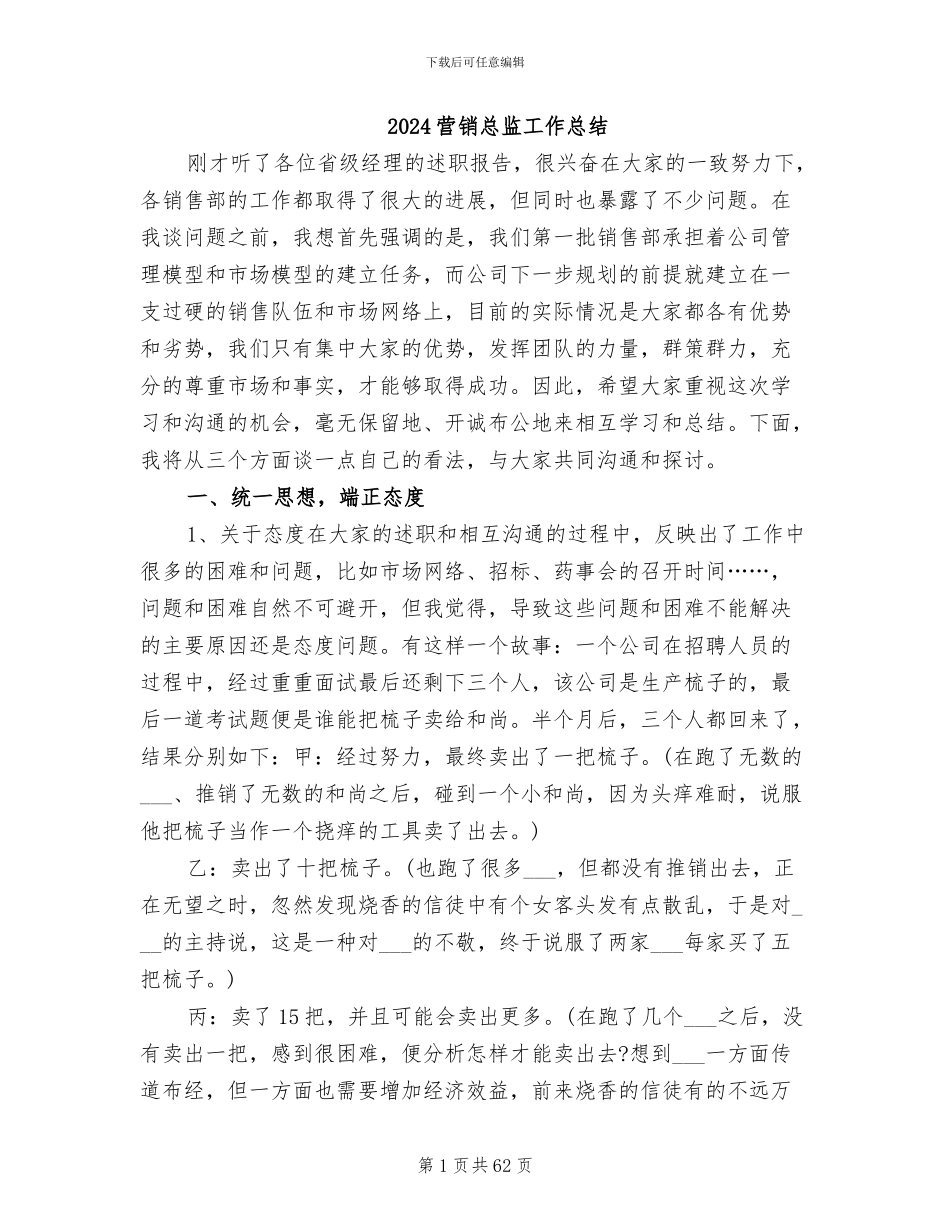 下载后可任意编辑

2024营销总监工作总结

刚才听了各位省级经理的述职报告，很兴奋在大家的一致努力下，各销售部的工作都取得了很大的进展，但同时也暴露了不少问题。在我谈问题之前，我想首先强调的是，我们第一批销售部承担着公司管理模型和市场模型的建立任务，而公司下一步规划的前提就建立在一支过硬的销售队伍和市场网络上，目前的实际情况是大家都各有优势和劣势，我们只有集中大家的优势，发挥团队的力量，群策群力，充分的尊重市场和事实，才能够取得成功。因此，希望大家重视这次学习和沟通的机会，毫无保留地、开诚布公地来相互学习和总结。下面，我将从三个方面谈一点自己的看法，与大家共同沟通和探讨。

一、统一思想，端正态度

1、关于态度在大家的述职和相互沟通的过程中，反映出了工作中很多的困难和问题，比如市场网络、招标、药事会的召开时间……，问题和困难自然不可避开，但我觉得，导致这些问题和困难不能解决的主要原因还是态度问题。有这样一个故事：一个公司在招聘人员的过程中，经过重重面试最后还剩下三个人，该公司是生产梳子的，最后一道考试题便是谁能把梳子卖给和尚。半个月后，三个人都回来了，结果分别如下：甲：经过努力，最终卖出了一把梳子。(在跑了无数的___、推销了无数的和尚之后，碰到一个小和尚，因为头痒难耐，说服他把梳子当作一个挠痒的工具卖了出去。)

乙：卖出了十把梳子。(也跑了很多___，但都没有推销出去，正在无望之时，忽然发现烧香的信徒中有个女客头发有点散乱，于是对___的主持说，这是一种对___的不敬，终于说服了两家___每家买了五把梳子。)

丙：卖了15把，并且可能会卖出更多。(在跑了几个___之后，没有卖出一把，感到很困难，便分析怎样才能卖出去?想到___一方面传道布经，但一方面也需要增加经济效益，前来烧香的信徒有的不远万

第1页共62页